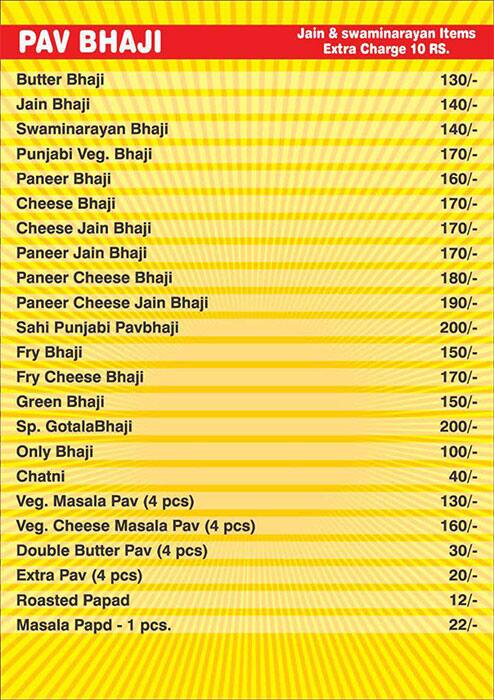 PAV BHAJI

Jain & swaminarayan Items
Extra Charge 10 RS.

| | |
|---|---|
| Butter Bhaji | 130/- |
| Jain Bhaji | 140/- |
| Swaminarayan Bhaji | 140/- |
| Punjabi Veg. Bhaji | 170/- |
| Paneer Bhaji | 160/- |
| Cheese Bhaji | 170/- |
| Cheese Jain Bhaji | 170/- |
| Paneer Jain Bhaji | 170/- |
| Paneer Cheese Bhaji | 180/- |
| Paneer Cheese Jain Bhaji | 190/- |
| Sahi Punjabi Pavbhaji | 200/- |
| Fry Bhaji | 150/- |
| Fry Cheese Bhaji | 170/- |
| Green Bhaji | 150/- |
| Sp. GotalaBhaji | 200/- |
| Only Bhaji | 100/- |
| Chatni | 40/- |
| Veg. Masala Pav (4 pcs) | 130/- |
| Veg. Cheese Masala Pav (4 pcs) | 160/- |
| Double Butter Pav (4 pcs) | 30/- |
| Extra Pav (4 pcs) | 20/- |
| Roasted Papad | 12/- |
| Masala Papd - 1 pcs. | 22/- |